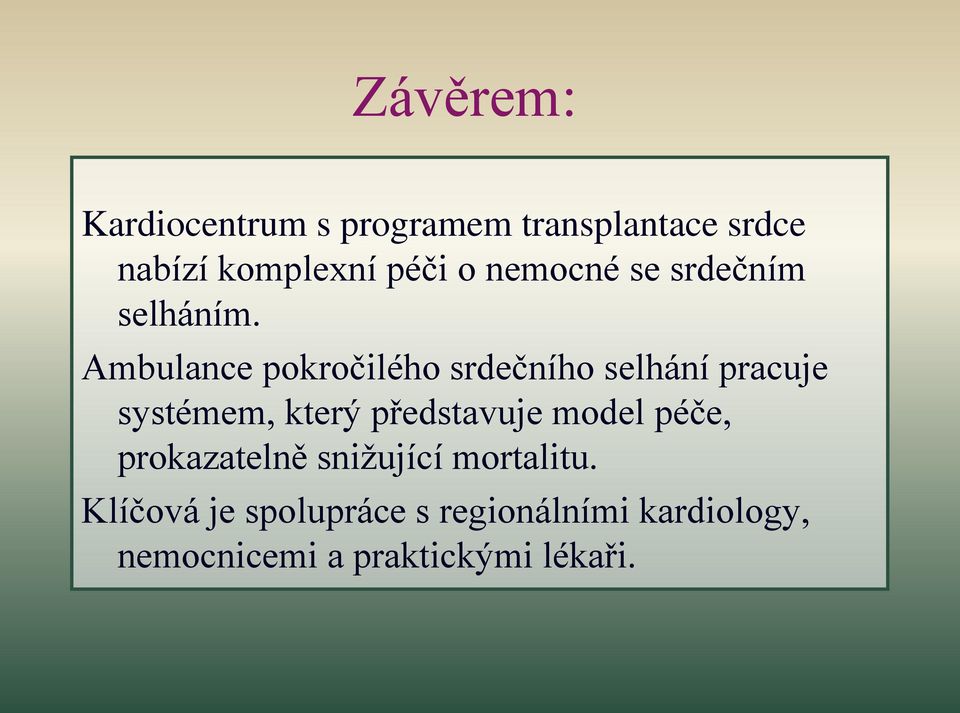 Závěrem:

Kardiocentrum s programem transplantace srdce nabízí komplexní péči o nemocné se srdečním selháním.

Ambulance pokročilého srdečního selhání pracuje systémem, který představuje model péče, prokazatelně snižující mortalitu.

Klíčová je spolupráce s regionálními kardiology, nemocnicemi a praktickými lékaři.